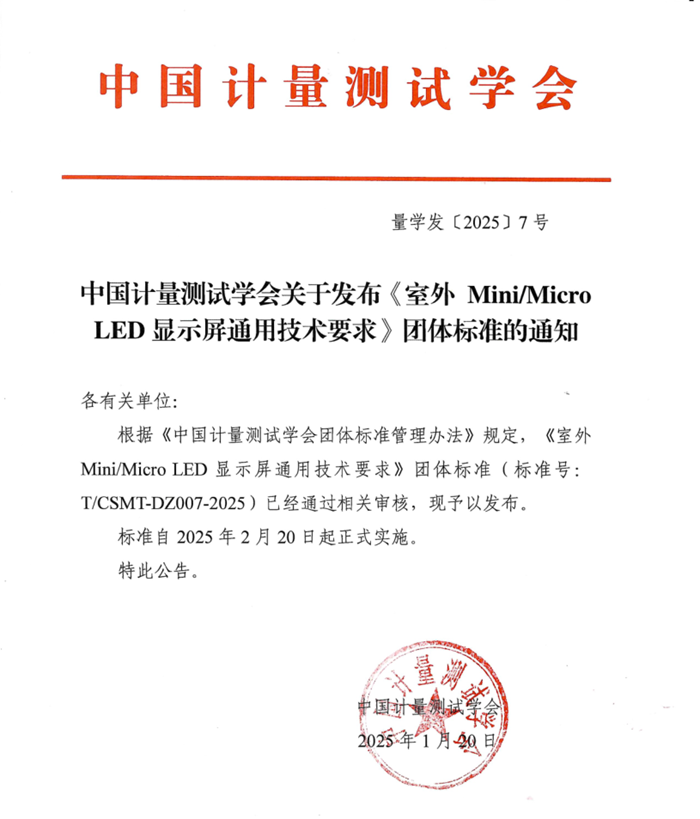 中国计量测试学会

量学发〔2025〕7号

中国计量测试学会关于发布《室外 Mini/Micro LED 显示屏通用技术要求》团体标准的通知

各有关单位:

根据《中国计量测试学会团体标准管理办法》规定,《室外 Mini/Micro LED 显示屏通用技术要求》团体标准(标准号:T/CSMT-DZ007-2025)已经通过相关审核,现予以发布。

标准自 2025 年 2 月 20 日起正式实施。

特此公告。

中国计量测试学会

中国计量测试学会

2025 年 1 月 20 日